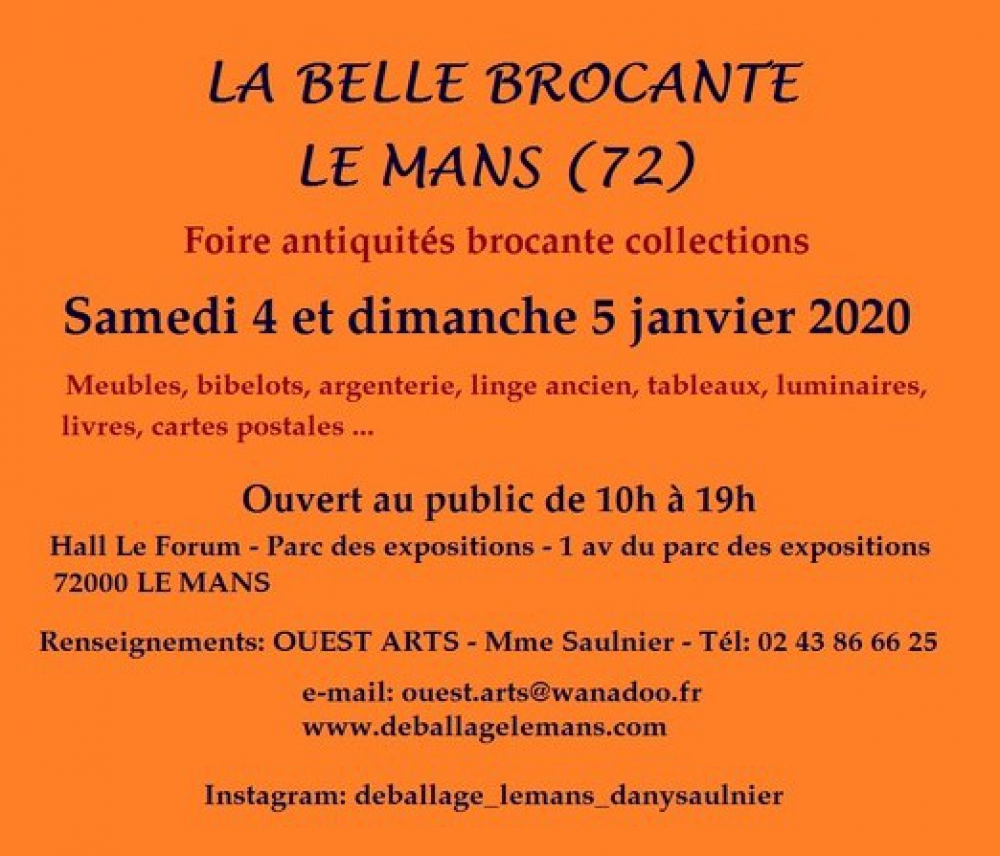 LA BELLE BROCANTE
LE MANS (72)

Foire antiquités brocante collections

Samedi 4 et dimanche 5 janvier 2020

Meubles, bibelots, argenterie, linge ancien, tableaux, luminaires, livres, cartes postales ...

Ouvert au public de 10h à 19h

Hall Le Forum - Parc des expositions - 1 av du parc des expositions
72000 LE MANS

Renseignements: OUEST ARTS - Mme Saulnier - Tél: 02 43 86 66 25

e-mail: ouest.arts@wanadoo.fr
www.deballagelemans.com

Instagram: deballage_lemans_danysaulnier